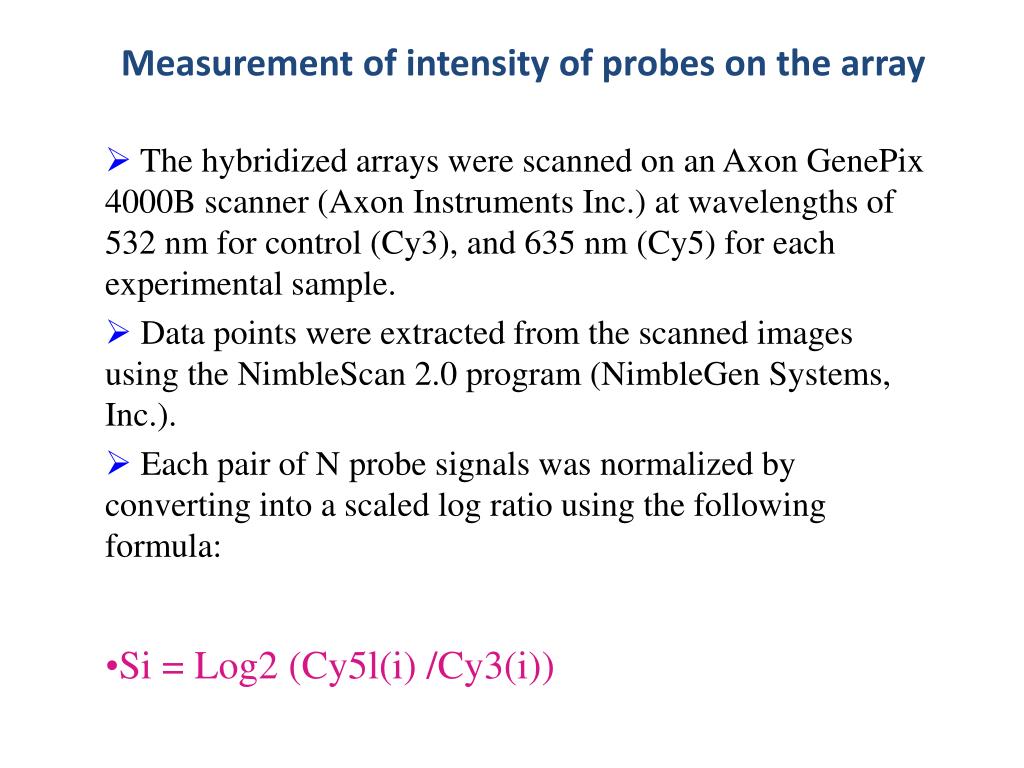 Measurement of intensity of probes on the array

➢ The hybridized arrays were scanned on an Axon GenePix 4000B scanner (Axon Instruments Inc.) at wavelengths of 532 nm for control (Cy3), and 635 nm (Cy5) for each experimental sample.

➢ Data points were extracted from the scanned images using the NimbleScan 2.0 program (NimbleGen Systems, Inc.).

➢ Each pair of N probe signals was normalized by converting into a scaled log ratio using the following formula:

•Si = Log2 (Cy5l(i) /Cy3(i))